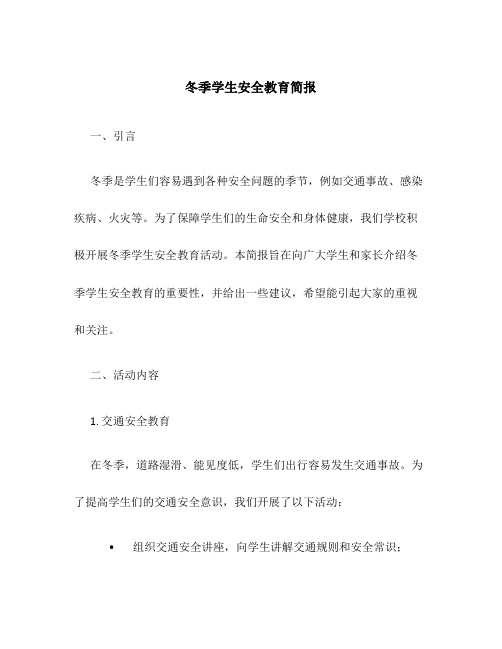 冬季学生安全教育简报

一、引言

冬季是学生们容易遇到各种安全问题的季节，例如交通事故、感染疾病、火灾等。为了保障学生们的生命安全和身体健康，我们学校积极开展冬季学生安全教育活动。本简报旨在向广大学生和家长介绍冬季学生安全教育的重要性，并给出一些建议，希望能引起大家的重视和关注。

二、活动内容

1. 交通安全教育

在冬季，道路湿滑、能见度低，学生们出行容易发生交通事故。为了提高学生们的交通安全意识，我们开展了以下活动：

• 组织交通安全讲座，向学生讲解交通规则和安全常识；